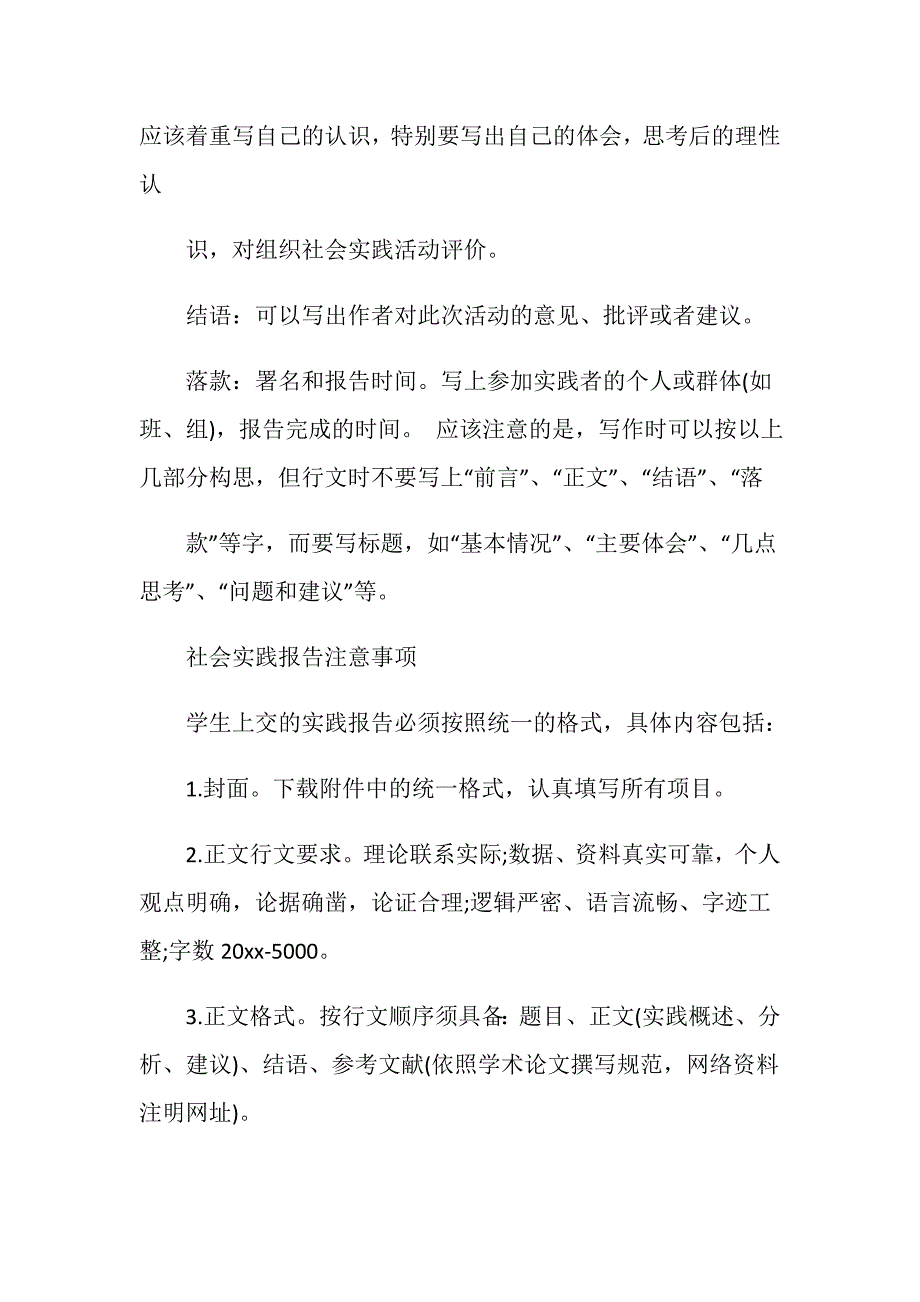 应该着重写自己的认识，特别要写出自己的体会，思考后的理性认

识，对组织社会实践活动评价。

结语：可以写出作者对此次活动的意见、批评或者建议。

落款：署名和报告时间。写上参加实践者的个人或群体(如班、组)，报告完成的时间。 应该注意的是，写作时可以按以上几部分构思，但行文时不要写上“前言”、“正文”、“结语”、“落

款”等字，而要写标题，如“基本情况”、“主要体会”、“几点思考”、“问题和建议”等。

社会实践报告注意事项

学生上交的实践报告必须按照统一的格式，具体内容包括：

1.封面。下载附件中的统一格式，认真填写所有项目。

2.正文行文要求。理论联系实际;数据、资料真实可靠，个人观点明确，论据确凿，论证合理;逻辑严密、语言流畅、字迹工整;字数 20xx-5000。

3.正文格式。按行文顺序须具备：题目、正文(实践概述、分析、建议)、结语、参考文献(依照学术论文撰写规范，网络资料注明网址)。